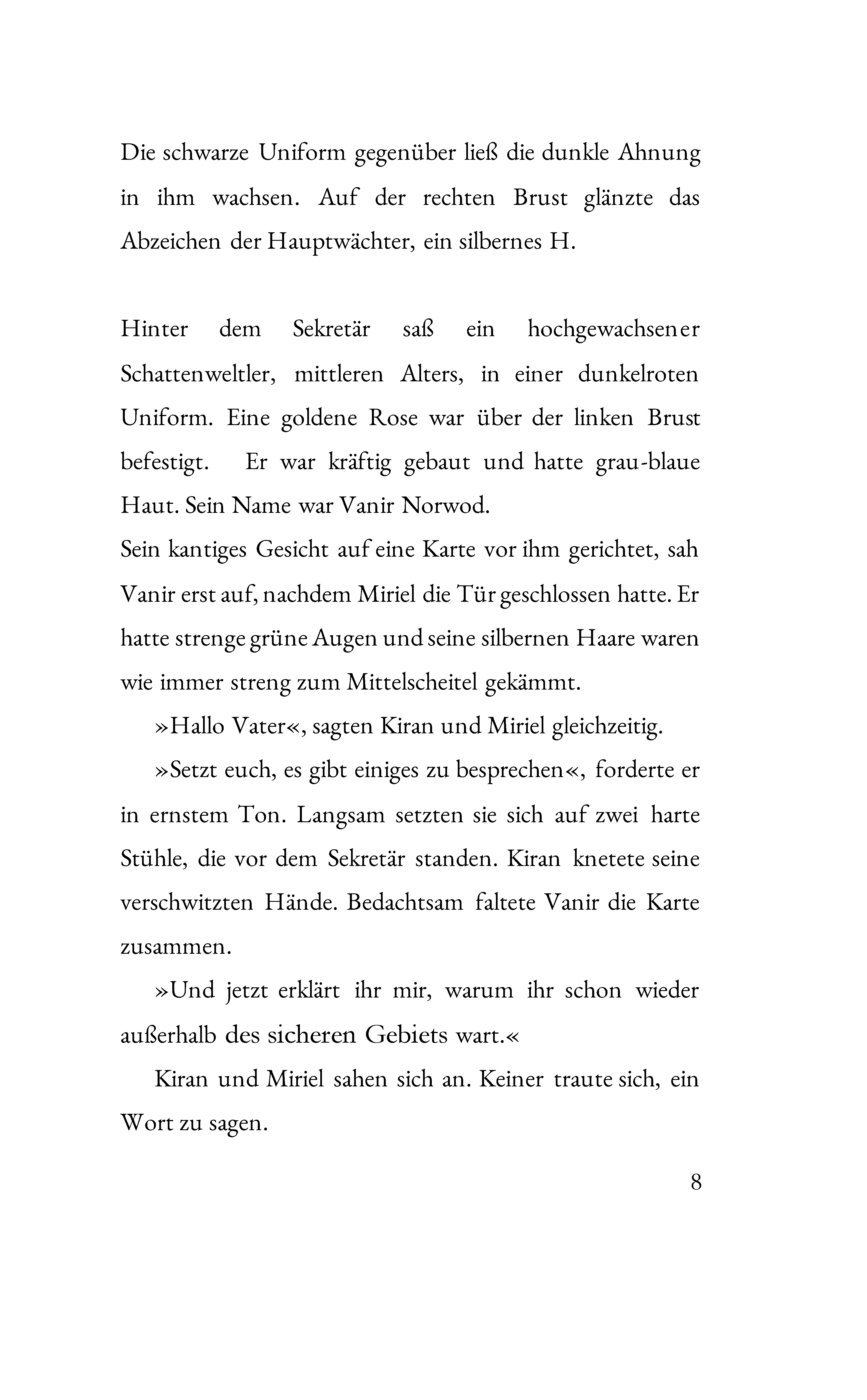 Die schwarze Uniform gegenüber ließ die dunkle Ahnung in ihm wachsen. Auf der rechten Brust glänzte das Abzeichen der Hauptwächter, ein silbernes H.

Hinter dem Sekretär saß ein hochgewachsener Schattenweltler, mittleren Alters, in einer dunkelroten Uniform. Eine goldene Rose war über der linken Brust befestigt. Er war kräftig gebaut und hatte grau-blaue Haut. Sein Name war Vanir Norwod.

Sein kantiges Gesicht auf eine Karte vor ihm gerichtet, sah Vanir erst auf, nachdem Miriel die Tür geschlossen hatte. Er hatte strenge grüne Augen und seine silbernen Haare waren wie immer streng zum Mittelscheitel gekämmt.

»Hallo Vater«, sagten Kiran und Miriel gleichzeitig.

»Setzt euch, es gibt einiges zu besprechen«, forderte er in ernstem Ton. Langsam setzten sie sich auf zwei harte Stühle, die vor dem Sekretär standen. Kiran knetete seine verschwitzten Hände. Bedachtsam faltete Vanir die Karte zusammen.

»Und jetzt erklärt ihr mir, warum ihr schon wieder außerhalb des sicheren Gebiets wart.«

Kiran und Miriel sahen sich an. Keiner traute sich, ein Wort zu sagen.

8